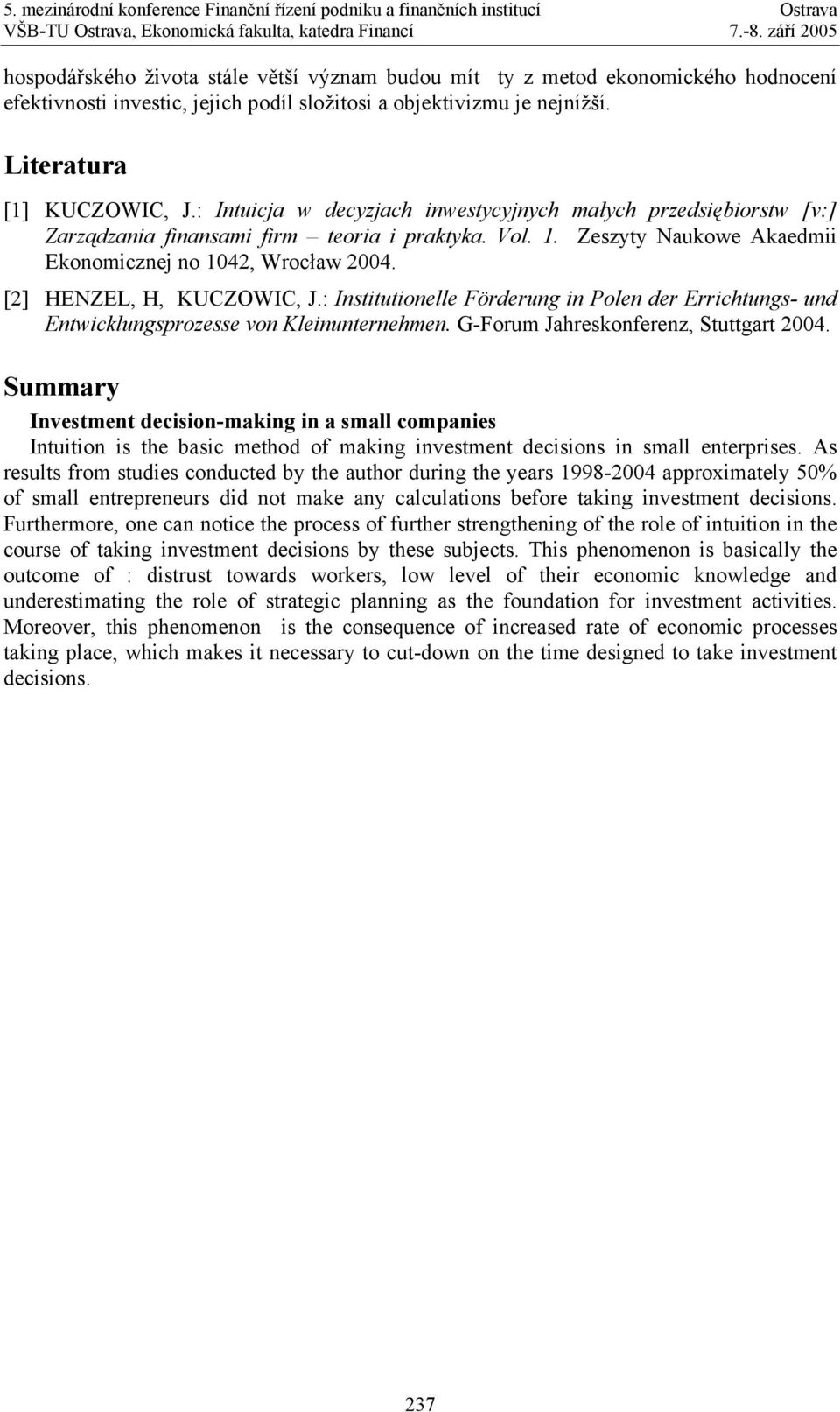 5. mezinárodní konference Finanční řízení podniku a finančních institucí Ostrava
VŠB-TU Ostrava, Ekonomická fakulta, katedra Financí 7.-8. září 2005

hospodářského života stále větší význam budou mít ty z metod ekonomického hodnocení efektivnosti investic, jejich podíl složitosi a objektivizmu je nejnížší.

Literatura

[1] KUCZOWIC, J.: Intuicja w decyzjach inwestycyjnych małych przedsiębiorstw [v:] Zarządzania finansami firm – teoria i praktyka. Vol. 1. Zeszyty Naukowe Akaedmii Ekonomicznej no 1042, Wrocław 2004.

[2] HENZEL, H, KUCZOWIC, J.: Institutionelle Förderung in Polen der Errichtungs- und Entwicklungsprozesse von Kleinunternehmen. G-Forum Jahreskonferenz, Stuttgart 2004.

Summary

Investment decision-making in a small companies

Intuition is the basic method of making investment decisions in small enterprises. As results from studies conducted by the author during the years 1998-2004 approximately 50% of small entrepreneurs did not make any calculations before taking investment decisions. Furthermore, one can notice the process of further strengthening of the role of intuition in the course of taking investment decisions by these subjects. This phenomenon is basically the outcome of : distrust towards workers, low level of their economic knowledge and underestimating the role of strategic planning as the foundation for investment activities. Moreover, this phenomenon is the consequence of increased rate of economic processes taking place, which makes it necessary to cut-down on the time designed to take investment decisions.

237